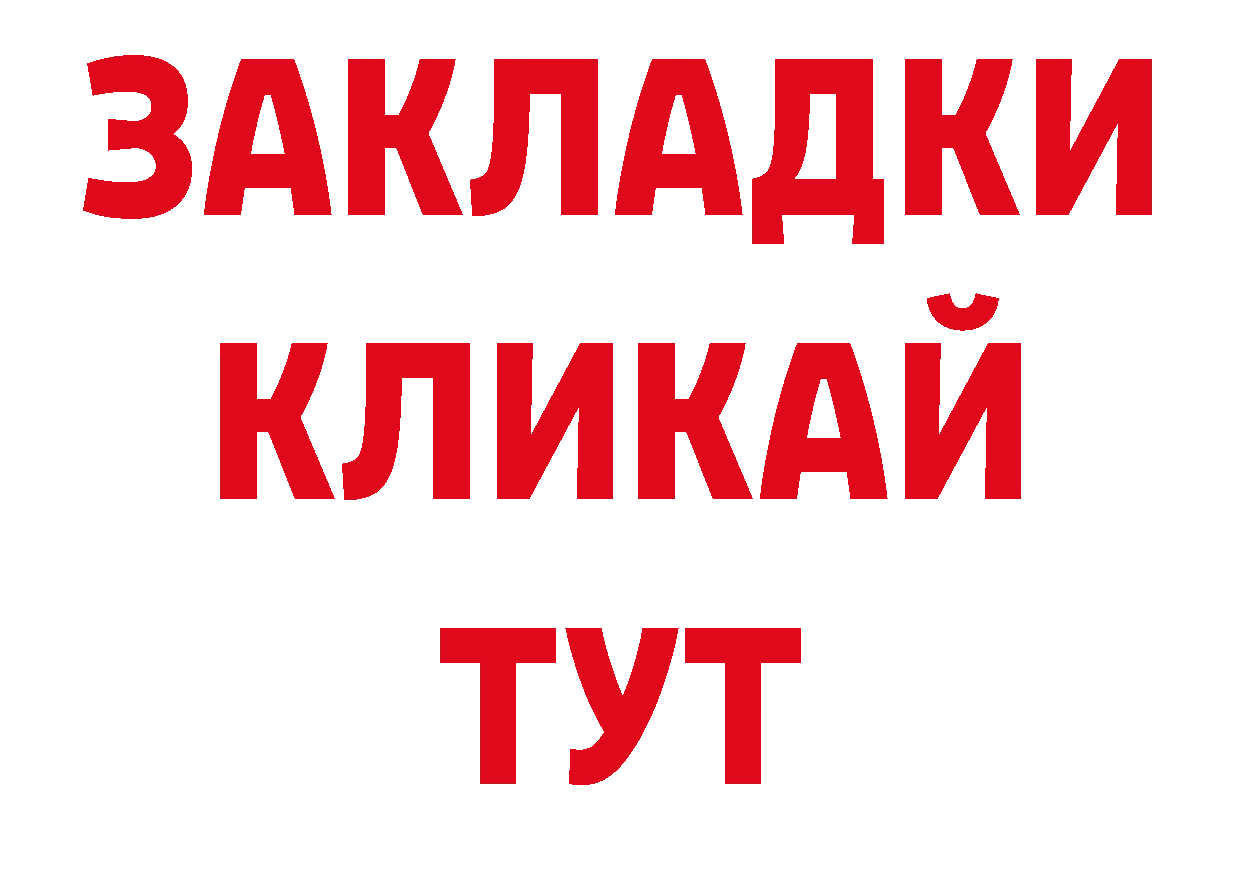 ЗАКЛАДКИ
КЛИКАЙ
ТУТ